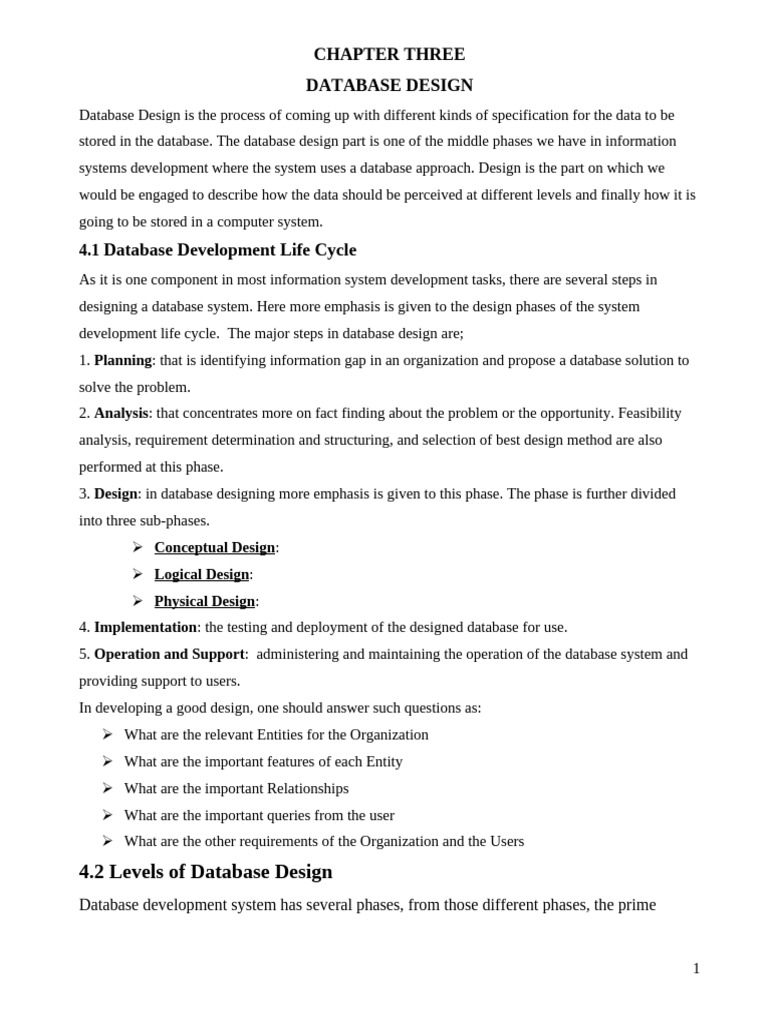 CHAPTER THREE

DATABASE DESIGN

Database Design is the process of coming up with different kinds of specification for the data to be stored in the database. The database design part is one of the middle phases we have in information systems development where the system uses a database approach. Design is the part on which we would be engaged to describe how the data should be perceived at different levels and finally how it is going to be stored in a computer system.

4.1 Database Development Life Cycle

As it is one component in most information system development tasks, there are several steps in designing a database system. Here more emphasis is given to the design phases of the system development life cycle. The major steps in database design are;

1. Planning: that is identifying information gap in an organization and propose a database solution to solve the problem.

2. Analysis: that concentrates more on fact finding about the problem or the opportunity. Feasibility analysis, requirement determination and structuring, and selection of best design method are also performed at this phase.

3. Design: in database designing more emphasis is given to this phase. The phase is further divided into three sub-phases.

➢ Conceptual Design:

➢ Logical Design:

➢ Physical Design:

4. Implementation: the testing and deployment of the designed database for use.

5. Operation and Support: administering and maintaining the operation of the database system and providing support to users.

In developing a good design, one should answer such questions as:

➢ What are the relevant Entities for the Organization

➢ What are the important features of each Entity

➢ What are the important Relationships

➢ What are the important queries from the user

➢ What are the other requirements of the Organization and the Users

4.2 Levels of Database Design

Database development system has several phases, from those different phases, the prime

1